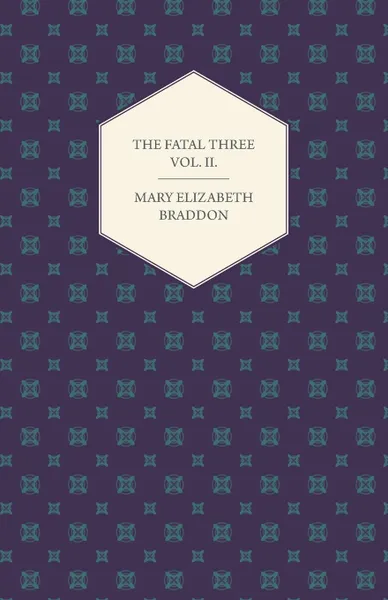 THE FATAL THREE
VOL. II.

MARY ELIZABETH
BRADDON